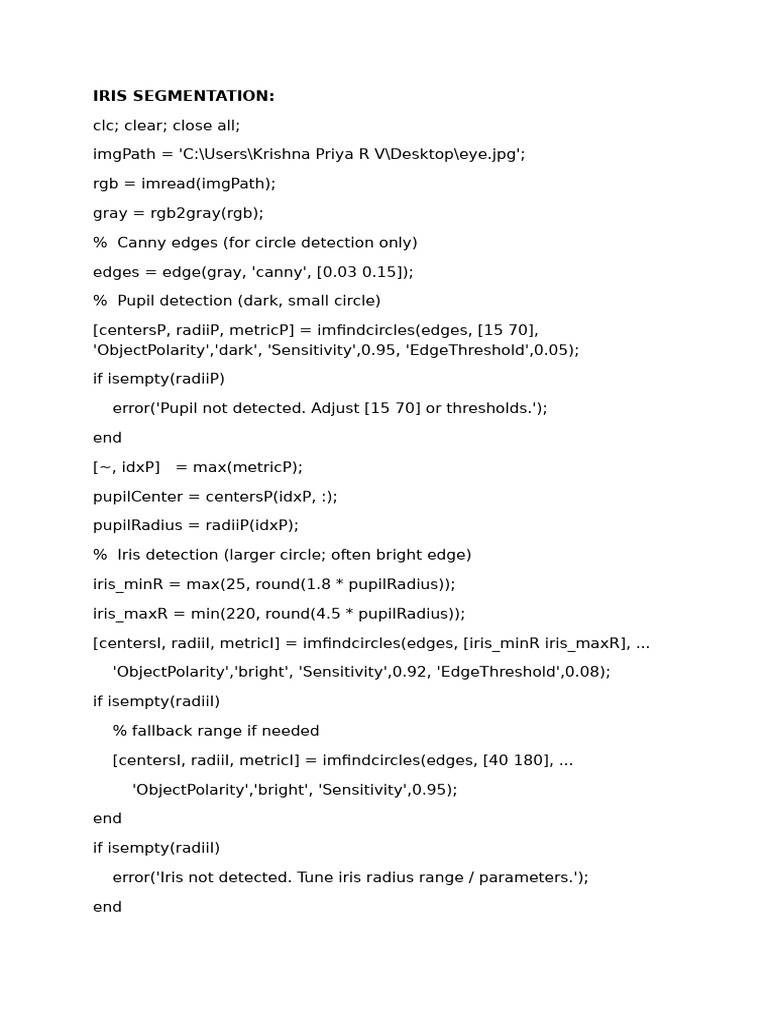 IRIS SEGMENTATION:

clc; clear; close all;

imgPath = 'C:\Users\Krishna Priya R V\Desktop\eye.jpg';

rgb = imread(imgPath);

gray = rgb2gray(rgb);

% Canny edges (for circle detection only)

edges = edge(gray, 'canny', [0.03 0.15]);

% Pupil detection (dark, small circle)

[centersP, radiiP, metricP] = imfindcircles(edges, [15 70], 'ObjectPolarity','dark', 'Sensitivity',0.95, 'EdgeThreshold',0.05);

if isempty(radiiP)

error('Pupil not detected. Adjust [15 70] or thresholds.');

end

[~, idxP] = max(metricP);

pupilCenter = centersP(idxP, :);

pupilRadius = radiiP(idxP);

% Iris detection (larger circle; often bright edge)

iris_minR = max(25, round(1.8 * pupilRadius));

iris_maxR = min(220, round(4.5 * pupilRadius));

[centersI, radiiI, metricI] = imfindcircles(edges, [iris_minR iris_maxR], ...

'ObjectPolarity','bright', 'Sensitivity',0.92, 'EdgeThreshold',0.08);

if isempty(radiiI)

% fallback range if needed

[centersI, radiiI, metricI] = imfindcircles(edges, [40 180], ...

'ObjectPolarity','bright', 'Sensitivity',0.95);

end

if isempty(radiiI)

error('Iris not detected. Tune iris radius range / parameters.');

end